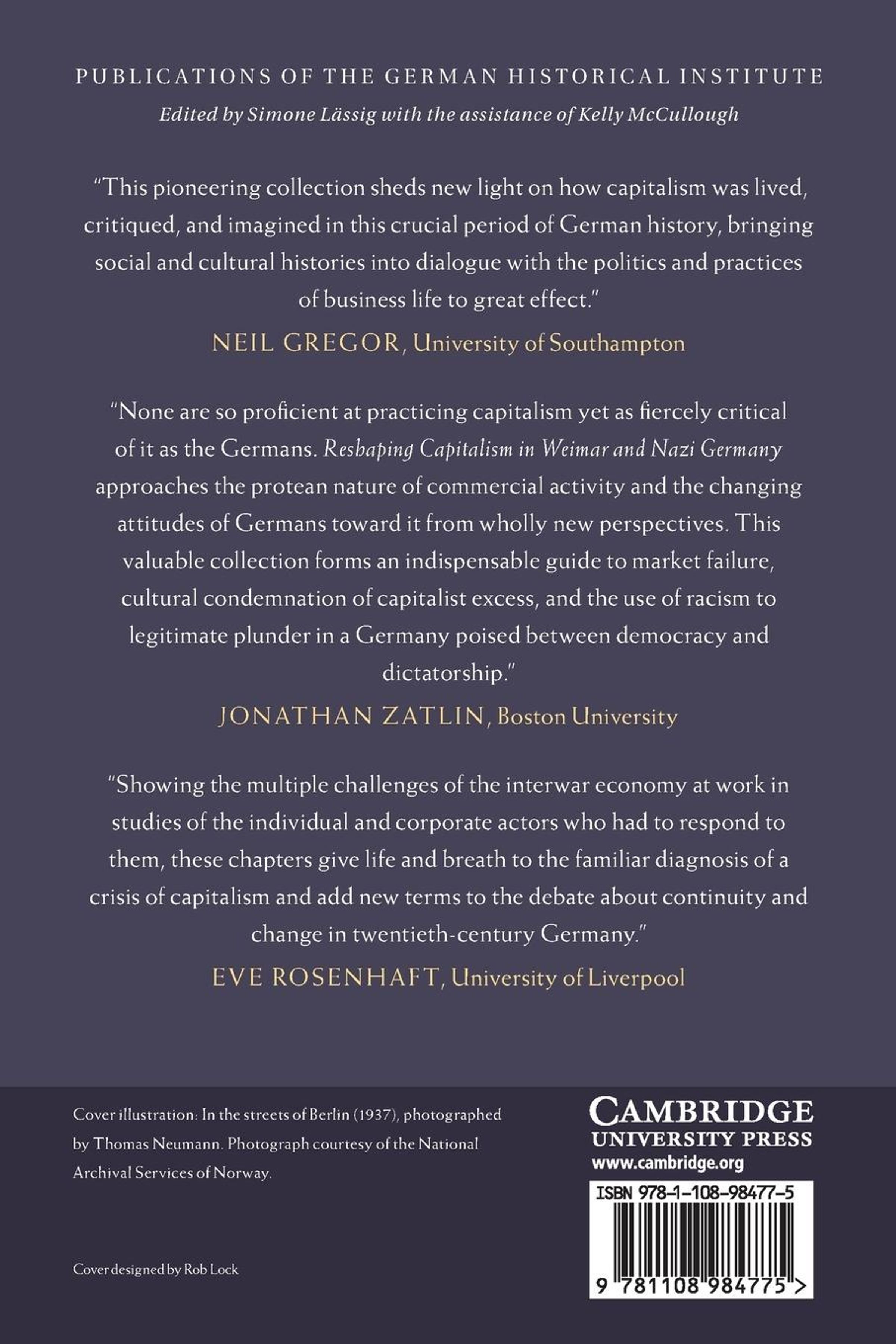 PUBLICATIONS OF THE GERMAN HISTORICAL INSTITUTE
Edited by Simone Lässig with the assistance of Kelly McCullough

"This pioneering collection sheds new light on how capitalism was lived, critiqued, and imagined in this crucial period of German history, bringing social and cultural histories into dialogue with the politics and practices of business life to great effect."
NEIL GREGOR, University of Southampton

"None are so proficient at practicing capitalism yet as fiercely critical of it as the Germans. Reshaping Capitalism in Weimar and Nazi Germany approaches the protean nature of commercial activity and the changing attitudes of Germans toward it from wholly new perspectives. This valuable collection forms an indispensable guide to market failure, cultural condemnation of capitalist excess, and the use of racism to legitimate plunder in a Germany poised between democracy and dictatorship."
JONATHAN ZATLIN, Boston University

"Showing the multiple challenges of the interwar economy at work in studies of the individual and corporate actors who had to respond to them, these chapters give life and breath to the familiar diagnosis of a crisis of capitalism and add new terms to the debate about continuity and change in twentieth-century Germany."
EVE ROSENHAFT, University of Liverpool

Cover illustration: In the streets of Berlin (1937), photographed by Thomas Neumann. Photograph courtesy of the National Archival Services of Norway.

Cover designed by Rob Lock

CAMBRIDGE
UNIVERSITY PRESS
www.cambridge.org

ISBN 978-1-108-98477-5

9 781108 984775 >